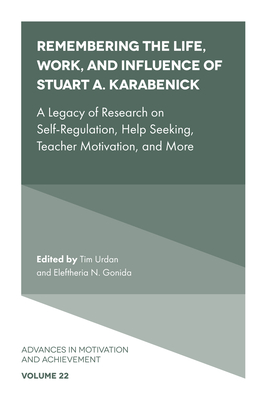 REMEMBERING THE LIFE, WORK, AND INFLUENCE OF STUART A. KARABENICK

A Legacy of Research on Self-Regulation, Help Seeking, Teacher Motivation, and More

Edited by Tim Urdan and Eleftheria N. Gonida

ADVANCES IN MOTIVATION AND ACHIEVEMENT

VOLUME 22